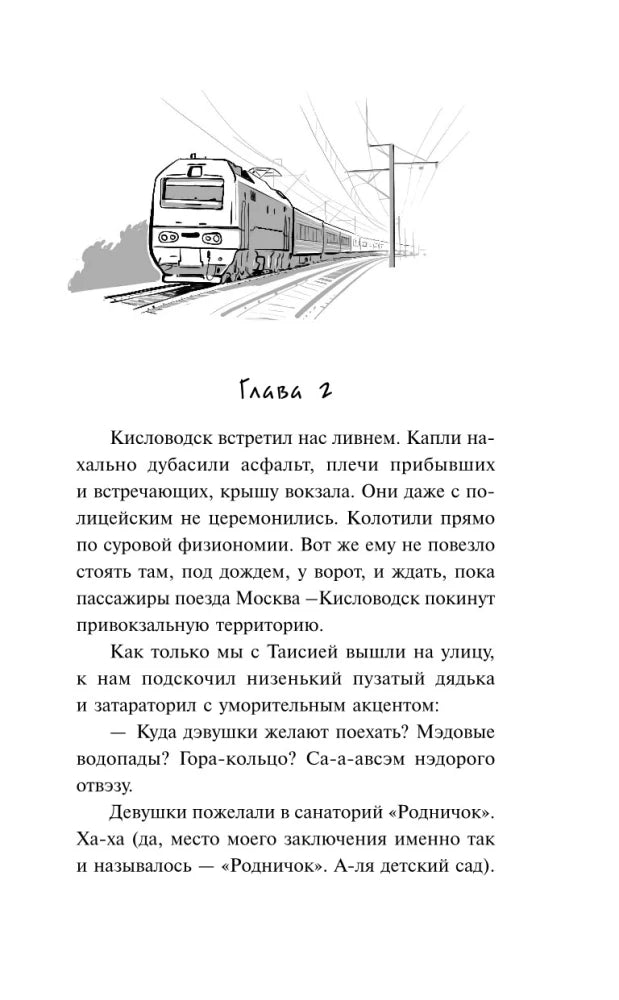 Глава 2

Кисловодск встретил нас ливнем. Капли нахально дубасили асфальт, плечи прибывших и встречающих, крышу вокзала. Они даже с полицейским не церемонились. Колотили прямо по суровой физиономии. Вот же ему не повезло стоять там, под дождем, у ворот, и ждать, пока пассажиры поезда Москва –Кисловодск покинут привокзальную территорию.

Как только мы с Таисией вышли на улицу, к нам подскочил низенький пузатый дядька и затараторил с уморительным акцентом:

— Куда дэвушки желают поехать? Мэдовые водопады? Гора-кольцо? Са-а-авсэм нэдорого отвэзу.

Девушки пожелали в санаторий «Родничок». Ха-ха (да, место моего заключения именно так и называлось — «Родничок». А-ля детский сад).